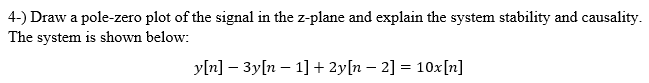 4-) Draw a pole-zero plot of the signal in the z-plane and explain the system stability and causality. The system is shown below:

$y[n] - 3y[n-1] + 2y[n-2] = 10x[n]$